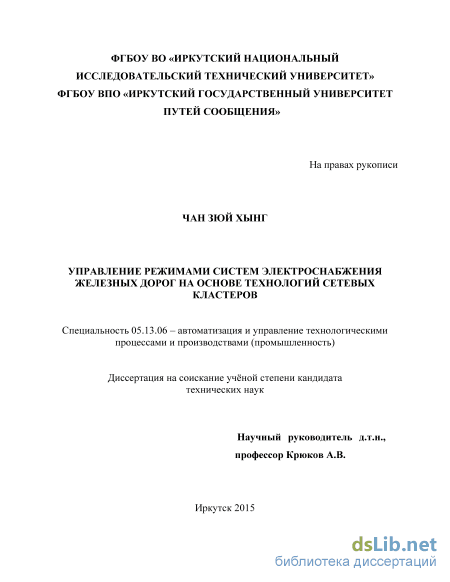 ФГБОУ ВО «ИРКУТСКИЙ НАЦИОНАЛЬНЫЙ ИССЛЕДОВАТЕЛЬСКИЙ ТЕХНИЧЕСКИЙ УНИВЕРСИТЕТ»
ФГБОУ ВПО «ИРКУТСКИЙ ГОСУДАРСТВЕННЫЙ УНИВЕРСИТЕТ ПУТЕЙ СООБЩЕНИЯ»

На правах рукописи

ЧАН ЗЮЙ ХЫНГ

УПРАВЛЕНИЕ РЕЖИМАМИ СИСТЕМ ЭЛЕКТРОСНАБЖЕНИЯ ЖЕЛЕЗНЫХ ДОРОГ НА ОСНОВЕ ТЕХНОЛОГИЙ СЕТЕВЫХ КЛАСТЕРОВ

Специальность 05.13.06 – автоматизация и управление технологическими процессами и производствами (промышленность)

Диссертация на соискание учёной степени кандидата технических наук

Научный руководитель д.т.н.,
профессор Крюков А.В.

Иркутск 2015

dsLib.net
библиотека диссертаций